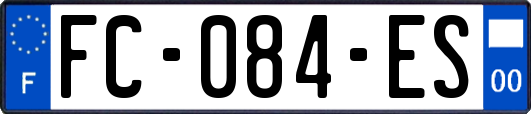 F
FC-084-ES
00